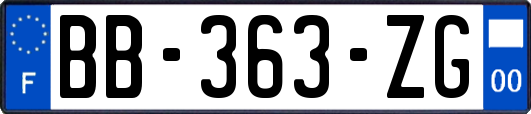 F
BB-363-ZG
00